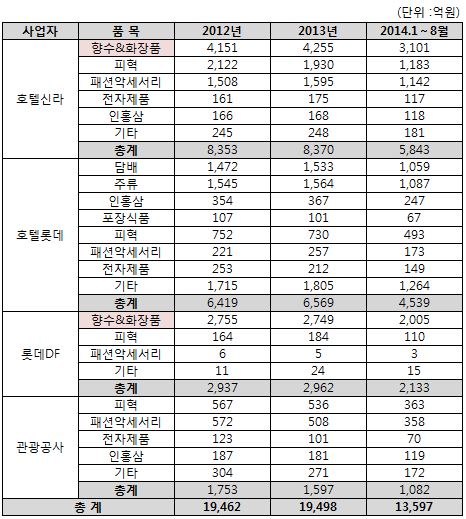 (단위 :억원)

| 사업자 | 품 목 | 2012년 | 2013년 | 2014.1 ~ 8월 |
|---|---|---|---|---|
| 호텔신라 | 향수&화장품 | 4,151 | 4,255 | 3,101 |
| | 피혁 | 2,122 | 1,930 | 1,183 |
| | 패션악세서리 | 1,508 | 1,595 | 1,142 |
| | 전자제품 | 161 | 175 | 117 |
| | 인홍삼 | 166 | 168 | 118 |
| | 기타 | 245 | 248 | 181 |
| | 총계 | 8,353 | 8,370 | 5,843 |
| 호텔롯데 | 담배 | 1,472 | 1,533 | 1,059 |
| | 주류 | 1,545 | 1,564 | 1,087 |
| | 인홍삼 | 354 | 367 | 247 |
| | 포장식품 | 107 | 101 | 67 |
| | 피혁 | 752 | 730 | 493 |
| | 패션악세서리 | 221 | 257 | 173 |
| | 전자제품 | 253 | 212 | 149 |
| | 기타 | 1,715 | 1,805 | 1,264 |
| | 총계 | 6,419 | 6,569 | 4,539 |
| 롯데DF | 향수&화장품 | 2,755 | 2,749 | 2,005 |
| | 피혁 | 164 | 184 | 110 |
| | 패션악세서리 | 6 | 5 | 3 |
| | 기타 | 11 | 24 | 15 |
| | 총계 | 2,937 | 2,962 | 2,133 |
| 관광공사 | 피혁 | 567 | 536 | 363 |
| | 패션악세서리 | 572 | 508 | 358 |
| | 전자제품 | 123 | 101 | 70 |
| | 인홍삼 | 187 | 181 | 119 |
| | 기타 | 304 | 271 | 172 |
| | 총계 | 1,753 | 1,597 | 1,082 |
| 총 계 | | 19,462 | 19,498 | 13,597 |